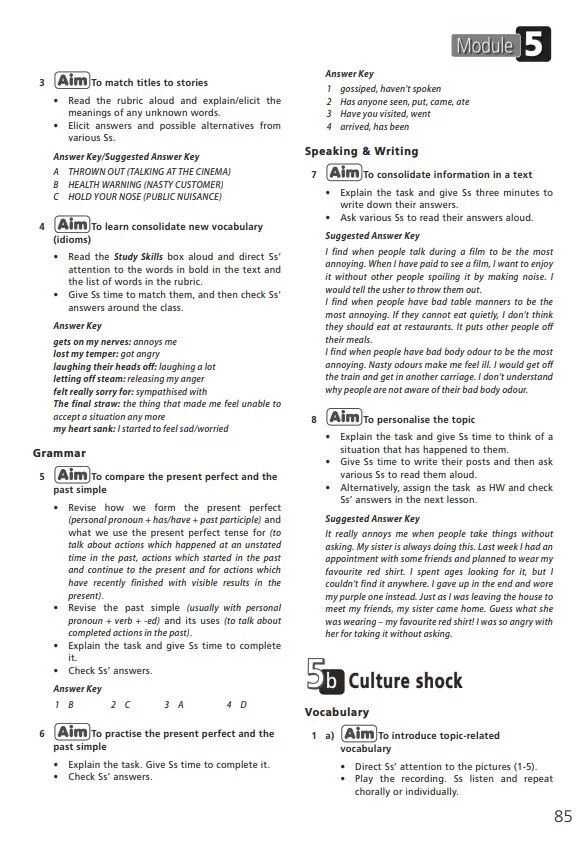 Module 5

3 Aim To match titles to stories

• Read the rubric aloud and explain/elicit the meanings of any unknown words.
• Elicit answers and possible alternatives from various Ss.

Answer Key/Suggested Answer Key

A THROWN OUT (TALKING AT THE CINEMA)
B HEALTH WARNING (NASTY CUSTOMER)
C HOLD YOUR NOSE (PUBLIC NUISANCE)

4 Aim To learn consolidate new vocabulary (idioms)

• Read the Study Skills box aloud and direct Ss' attention to the words in bold in the text and the list of words in the rubric.
• Give Ss time to match them, and then check Ss' answers around the class.

Answer Key

gets on my nerves: annoys me
lost my temper: got angry
laughing their heads off: laughing a lot
letting off steam: releasing my anger
felt really sorry for: sympathised with
The final straw: the thing that made me feel unable to accept a situation any more
my heart sank: I started to feel sad/worried

Grammar

5 Aim To compare the present perfect and the past simple

• Revise how we form the present perfect (personal pronoun + has/have + past participle) and what we use the present perfect tense for (to talk about actions which happened at an unstated time in the past, actions which started in the past and continue to the present and for actions which have recently finished with visible results in the present).
• Revise the past simple (usually with personal pronoun + verb + -ed) and its uses (to talk about completed actions in the past).
• Explain the task and give Ss time to complete it.
• Check Ss' answers.

Answer Key

1 B 2 C 3 A 4 D

6 Aim To practise the present perfect and the past simple

• Explain the task. Give Ss time to complete it.
• Check Ss' answers.

Answer Key

1 gossiped, haven't spoken
2 Has anyone seen, put, came, ate
3 Have you visited, went
4 arrived, has been

Speaking & Writing

7 Aim To consolidate information in a text

• Explain the task and give Ss three minutes to write down their answers.
• Ask various Ss to read their answers aloud.

Suggested Answer Key

I find when people talk during a film to be the most annoying. When I have paid to see a film, I want to enjoy it without other people spoiling it by making noise. I would tell the usher to throw them out.
I find when people have bad table manners to be the most annoying. If they cannot eat quietly, I don't think they should eat at restaurants. It puts other people off their meals.
I find when people have bad body odour to be the most annoying. Nasty odours make me feel ill. I would get off the train and get in another carriage. I don't understand why people are not aware of their bad body odour.

8 Aim To personalise the topic

• Explain the task and give Ss time to think of a situation that has happened to them.
• Give Ss time to write their posts and then ask various Ss to read them aloud.
• Alternatively, assign the task as HW and check Ss' answers in the next lesson.

Suggested Answer Key

It really annoys me when people take things without asking. My sister is always doing this. Last week I had an appointment with some friends and planned to wear my favourite red shirt. I spent ages looking for it, but I couldn't find it anywhere. I gave up in the end and wore my purple one instead. Just as I was leaving the house to meet my friends, my sister came home. Guess what she was wearing – my favourite red shirt! I was so angry with her for taking it without asking.

5b Culture shock

Vocabulary

1 a) Aim To introduce topic-related vocabulary

• Direct Ss' attention to the pictures (1-5).
• Play the recording. Ss listen and repeat chorally or individually.

85